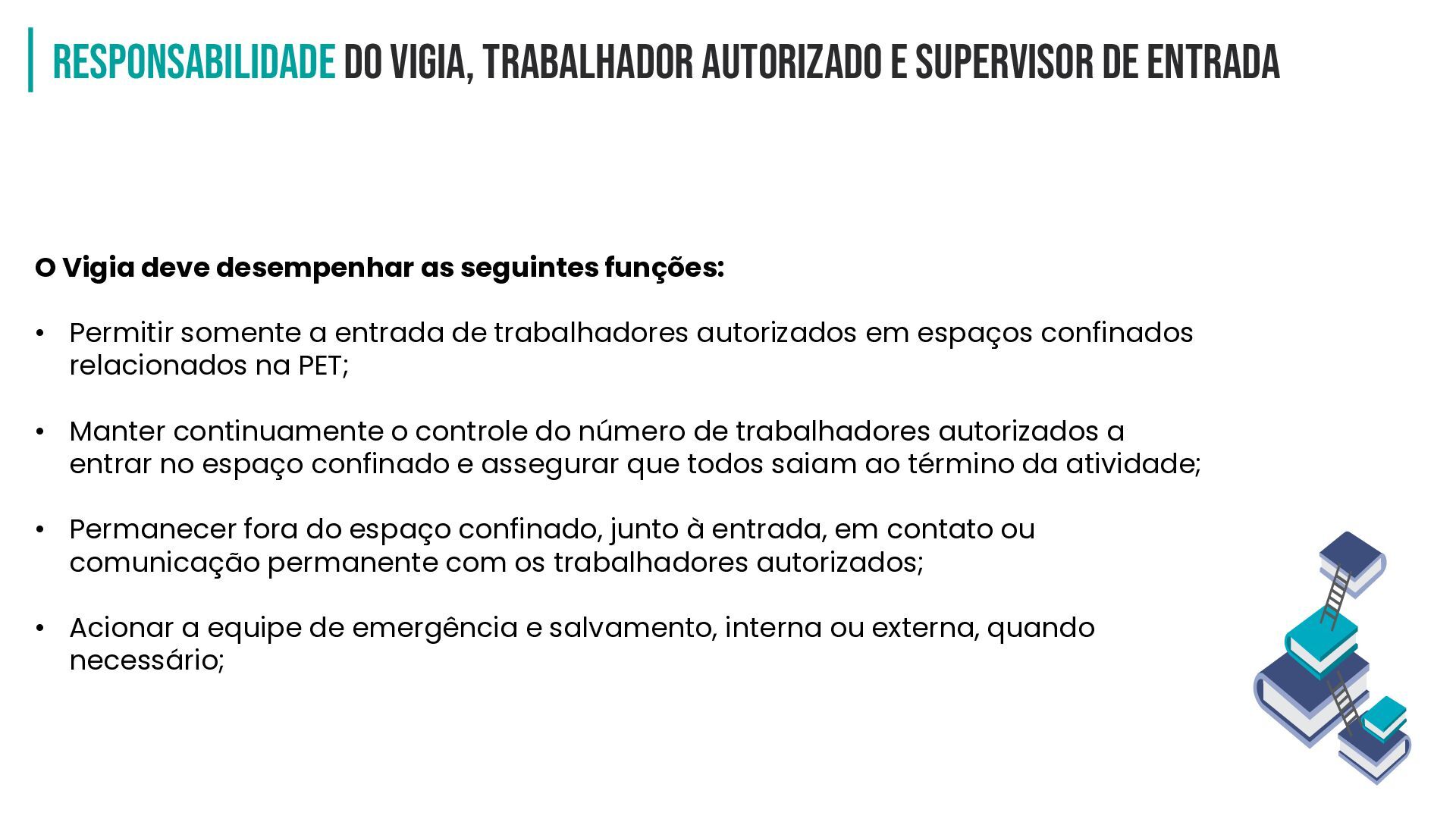 RESPONSABILIDADE DO VIGIA, TRABALHADOR AUTORIZADO E SUPERVISOR DE ENTRADA

O Vigia deve desempenhar as seguintes funções:

• Permitir somente a entrada de trabalhadores autorizados em espaços confinados relacionados na PET;

• Manter continuamente o controle do número de trabalhadores autorizados a entrar no espaço confinado e assegurar que todos saiam ao término da atividade;

• Permanecer fora do espaço confinado, junto à entrada, em contato ou comunicação permanente com os trabalhadores autorizados;

• Acionar a equipe de emergência e salvamento, interna ou externa, quando necessário;